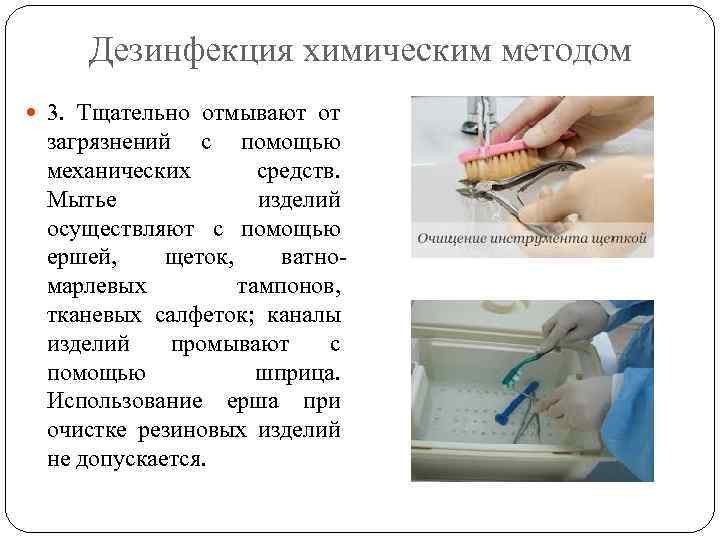 Дезинфекция химическим методом

3. Тщательно отмывают от загрязнений с помощью механических средств. Мытье изделий осуществляют с помощью ершей, щеток, ватно-марлевых тампонов, тканевых салфеток; каналы изделий промывают с помощью шприца. Использование ерша при очистке резиновых изделий не допускается.

Очищение инструмента щеткой